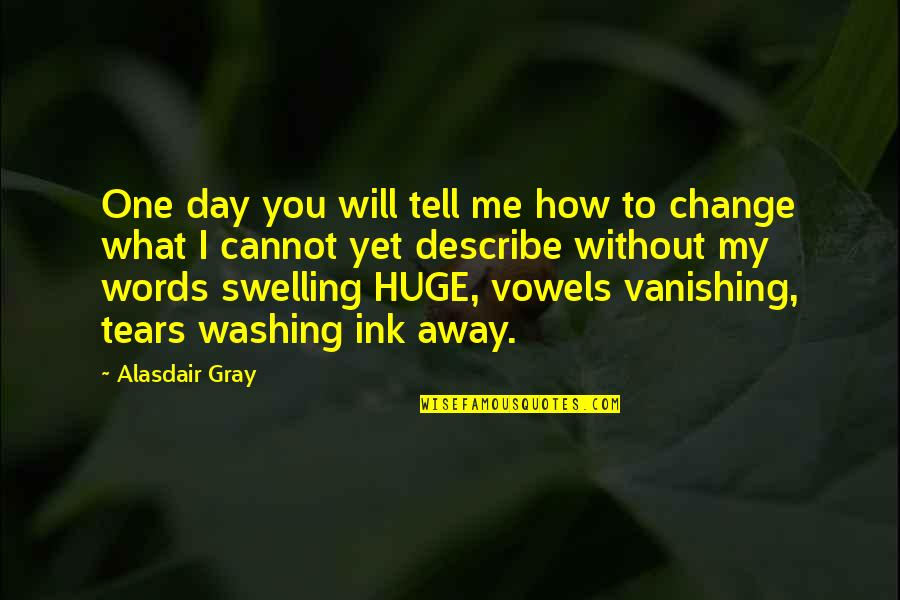 One day you will tell me how to change what I cannot yet describe without my words swelling HUGE, vowels vanishing, tears washing ink away.

~ Alasdair Gray

WISEFAMOUSQUOTES.COM